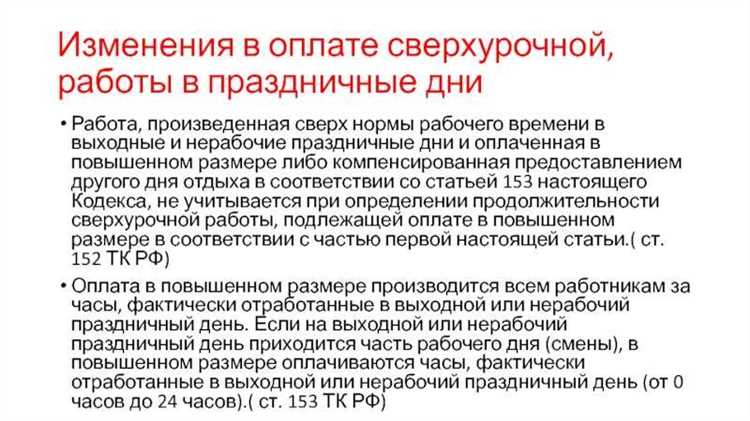 Изменения в оплате сверхурочной, работы в праздничные дни

• Работа, произведенная сверх нормы рабочего времени в выходные и нерабочие праздничные дни и оплаченная в повышенном размере либо компенсированная предоставлением другого дня отдыха в соответствии со статьей 153 настоящего Кодекса, не учитывается при определении продолжительности сверхурочной работы, подлежащей оплате в повышенном размере в соответствии с частью первой настоящей статьи.( ст. 152 ТК РФ)

• Оплата в повышенном размере производится всем работникам за часы, фактически отработанные в выходной или нерабочий праздничный день. Если на выходной или нерабочий праздничный день приходится часть рабочего дня (смены), в повышенном размере оплачиваются часы, фактически отработанные в выходной или нерабочий праздничный день (от 0 часов до 24 часов).( ст. 153 ТК РФ)